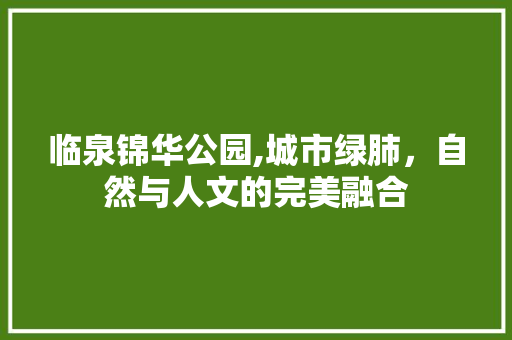 临泉锦华公园,城市绿肺，自然与人文的完美融合